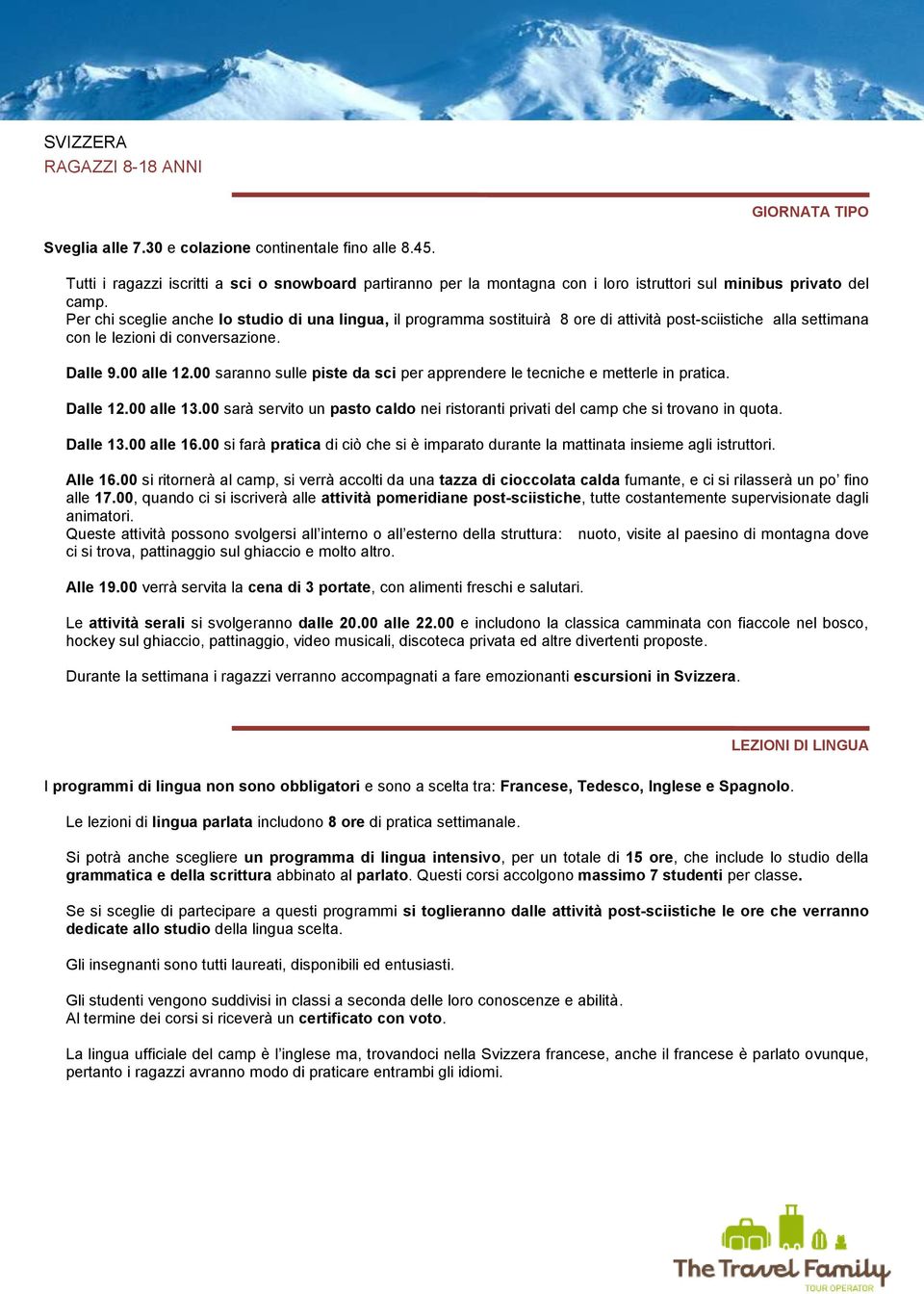 SVIZZERA
RAGAZZI 8-18 ANNI

GIORNATA TIPO

Sveglia alle 7.30 e colazione continentale fino alle 8.45.

Tutti i ragazzi iscritti a sci o snowboard partiranno per la montagna con i loro istruttori sul minibus privato del camp.
Per chi sceglie anche lo studio di una lingua, il programma sostituirà 8 ore di attività post-sciistiche alla settimana con le lezioni di conversazione.

Dalle 9.00 alle 12.00 saranno sulle piste da sci per apprendere le tecniche e metterle in pratica.

Dalle 12.00 alle 13.00 sarà servito un pasto caldo nei ristoranti privati del camp che si trovano in quota.

Dalle 13.00 alle 16.00 si farà pratica di ciò che si è imparato durante la mattinata insieme agli istruttori.

Alle 16.00 si ritornerà al camp, si verrà accolti da una tazza di cioccolata calda fumante, e ci si rilasserà un po' fino alle 17.00, quando ci si iscriverà alle attività pomeridiane post-sciistiche, tutte costantemente supervisionate dagli animatori.
Queste attività possono svolgersi all'interno o all'esterno della struttura: nuoto, visite al paesino di montagna dove ci si trova, pattinaggio sul ghiaccio e molto altro.

Alle 19.00 verrà servita la cena di 3 portate, con alimenti freschi e salutari.

Le attività serali si svolgeranno dalle 20.00 alle 22.00 e includono la classica camminata con fiaccole nel bosco, hockey sul ghiaccio, pattinaggio, video musicali, discoteca privata ed altre divertenti proposte.

Durante la settimana i ragazzi verranno accompagnati a fare emozionanti escursioni in Svizzera.

LEZIONI DI LINGUA

I programmi di lingua non sono obbligatori e sono a scelta tra: Francese, Tedesco, Inglese e Spagnolo.

Le lezioni di lingua parlata includono 8 ore di pratica settimanale.

Si potrà anche scegliere un programma di lingua intensivo, per un totale di 15 ore, che include lo studio della grammatica e della scrittura abbinato al parlato. Questi corsi accolgono massimo 7 studenti per classe.

Se si sceglie di partecipare a questi programmi si toglieranno dalle attività post-sciistiche le ore che verranno dedicate allo studio della lingua scelta.

Gli insegnanti sono tutti laureati, disponibili ed entusiasti.

Gli studenti vengono suddivisi in classi a seconda delle loro conoscenze e abilità.
Al termine dei corsi si riceverà un certificato con voto.

La lingua ufficiale del camp è l'inglese ma, trovandoci nella Svizzera francese, anche il francese è parlato ovunque, pertanto i ragazzi avranno modo di praticare entrambi gli idiomi.

The Travel Family
TOUR OPERATOR